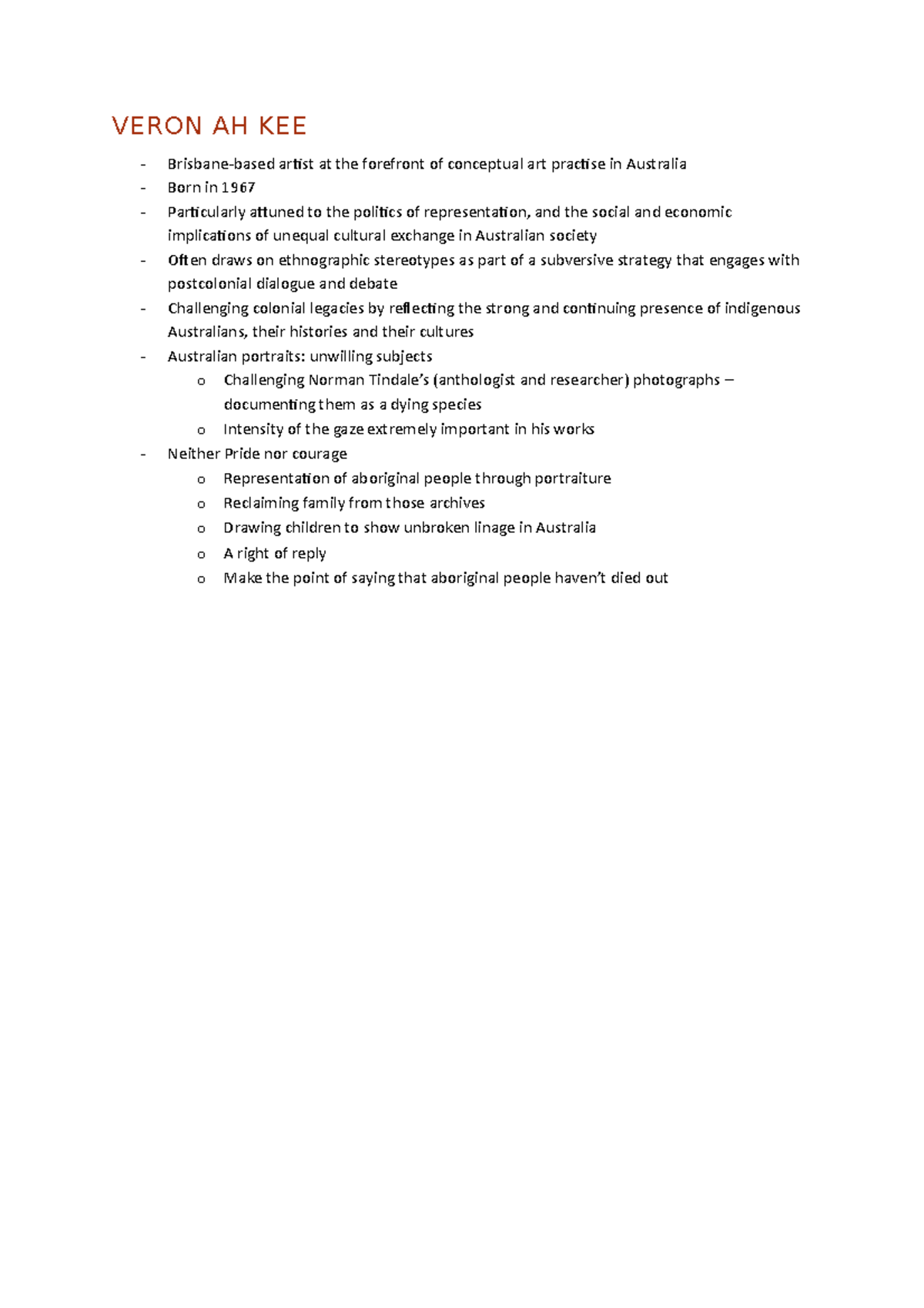 VERON AH KEE

- Brisbane-based artist at the forefront of conceptual art practise in Australia
- Born in 1967
- Particularly attuned to the politics of representation, and the social and economic implications of unequal cultural exchange in Australian society
- Often draws on ethnographic stereotypes as part of a subversive strategy that engages with postcolonial dialogue and debate
- Challenging colonial legacies by reflecting the strong and continuing presence of indigenous Australians, their histories and their cultures
- Australian portraits: unwilling subjects
  o Challenging Norman Tindale's (anthologist and researcher) photographs – documenting them as a dying species
  o Intensity of the gaze extremely important in his works
- Neither Pride nor courage
  o Representation of aboriginal people through portraiture
  o Reclaiming family from those archives
  o Drawing children to show unbroken linage in Australia
  o A right of reply
  o Make the point of saying that aboriginal people haven't died out